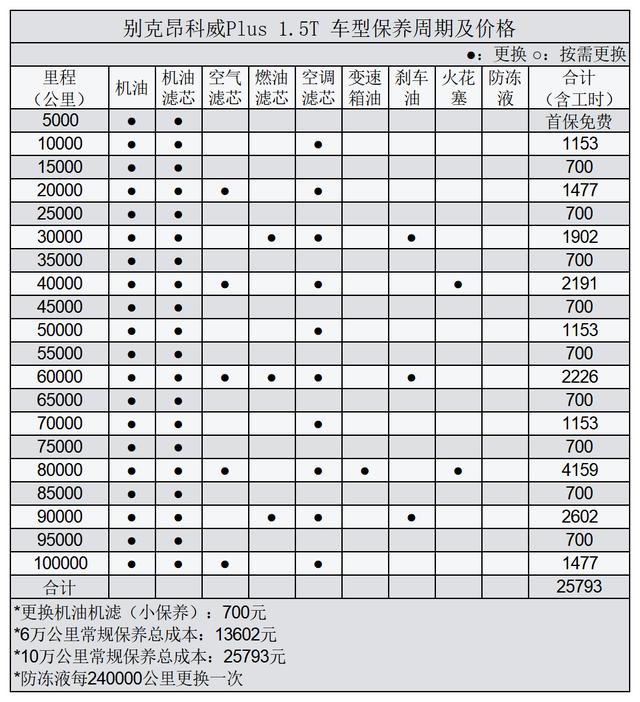 别克昂科威Plus 1.5T 车型保养周期及价格

●：更换 ○：按需更换

| 里程（公里） | 机油 | 机油滤芯 | 空气滤芯 | 燃油滤芯 | 空调滤芯 | 变速箱油 | 刹车油 | 火花塞 | 防冻液 | 合计（含工时） |
|---|---|---|---|---|---|---|---|---|---|---|
| 5000 | ● | ● | | | | | | | | 首保免费 |
| 10000 | ● | ● | | | ● | | | | | 1153 |
| 15000 | ● | ● | | | | | | | | 700 |
| 20000 | ● | ● | ● | | ● | | | | | 1477 |
| 25000 | ● | ● | | | | | | | | 700 |
| 30000 | ● | ● | | ● | ● | | ● | | | 1902 |
| 35000 | ● | ● | | | | | | | | 700 |
| 40000 | ● | ● | ● | | ● | | | ● | | 2191 |
| 45000 | ● | ● | | | | | | | | 700 |
| 50000 | ● | ● | | | ● | | | | | 1153 |
| 55000 | ● | ● | | | | | | | | 700 |
| 60000 | ● | ● | ● | ● | ● | | ● | | | 2226 |
| 65000 | ● | ● | | | | | | | | 700 |
| 70000 | ● | ● | | | ● | | | | | 1153 |
| 75000 | ● | ● | | | | | | | | 700 |
| 80000 | ● | ● | ● | | ● | ● | | ● | | 4159 |
| 85000 | ● | ● | | | | | | | | 700 |
| 90000 | ● | ● | | ● | ● | | ● | | | 2602 |
| 95000 | ● | ● | | | | | | | | 700 |
| 100000 | ● | ● | ● | | ● | | | | | 1477 |
| 合计 | | | | | | | | | | 25793 |

*更换机油机滤（小保养）：700元
*6万公里常规保养总成本：13602元
*10万公里常规保养总成本：25793元
*防冻液每240000公里更换一次